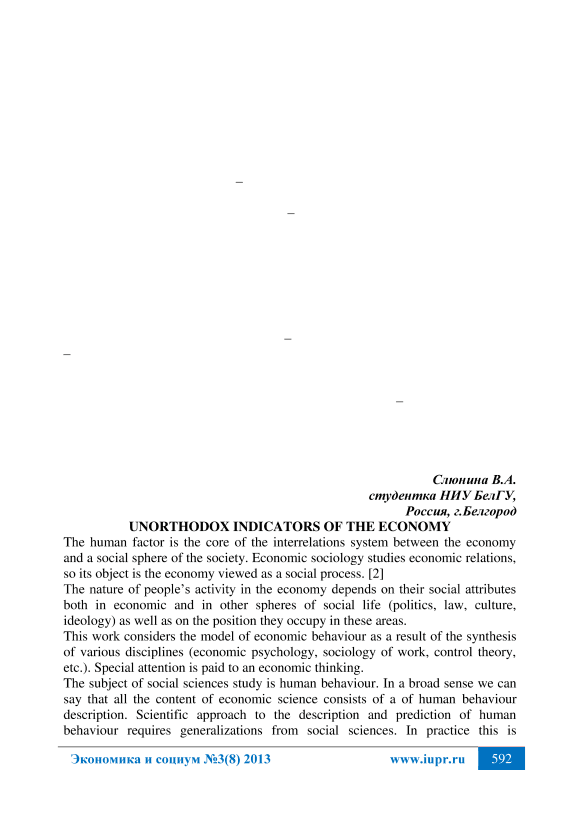 –

–

–

–

–

Слюнина В.А.
студентка НИУ БелГУ,
Россия, г.Белгород

UNORTHODOX INDICATORS OF THE ECONOMY

The human factor is the core of the interrelations system between the economy and a social sphere of the society. Economic sociology studies economic relations, so its object is the economy viewed as a social process. [2]

The nature of people's activity in the economy depends on their social attributes both in economic and in other spheres of social life (politics, law, culture, ideology) as well as on the position they occupy in these areas.

This work considers the model of economic behaviour as a result of the synthesis of various disciplines (economic psychology, sociology of work, control theory, etc.). Special attention is paid to an economic thinking.

The subject of social sciences study is human behaviour. In a broad sense we can say that all the content of economic science consists of a of human behaviour description. Scientific approach to the description and prediction of human behaviour requires generalizations from social sciences. In practice this is

Экономика и социум №3(8) 2013 www.iupr.ru 592